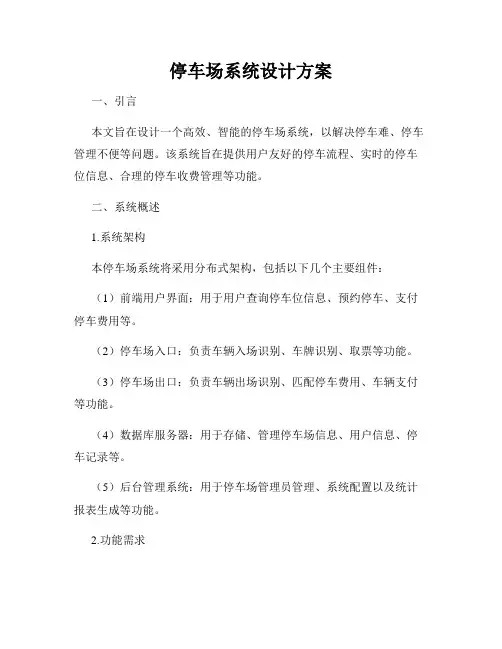 停车场系统设计方案

一、引言

本文旨在设计一个高效、智能的停车场系统，以解决停车难、停车管理不便等问题。该系统旨在提供用户友好的停车流程、实时的停车位信息、合理的停车收费管理等功能。

二、系统概述

1.系统架构

本停车场系统将采用分布式架构，包括以下几个主要组件：

（1）前端用户界面：用于用户查询停车位信息、预约停车、支付停车费用等。

（2）停车场入口：负责车辆入场识别、车牌识别、取票等功能。

（3）停车场出口：负责车辆出场识别、匹配停车费用、车辆支付等功能。

（4）数据库服务器：用于存储、管理停车场信息、用户信息、停车记录等。

（5）后台管理系统：用于停车场管理员管理、系统配置以及统计报表生成等功能。

2.功能需求